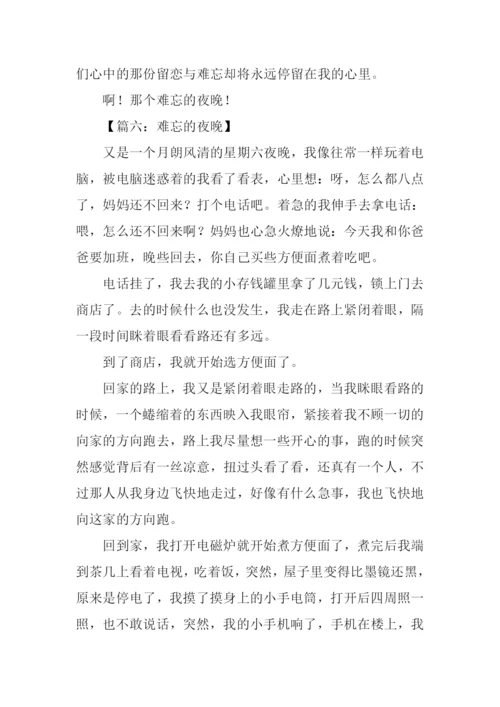 们心中的那份留恋与难忘却将永远停留在我的心里。

啊！那个难忘的夜晚！

【篇六：难忘的夜晚】

又是一个月朗风清的星期六夜晚，我像往常一样玩着电脑，被电脑迷惑着的我看了看表，心里想：呀，怎么都八点了，妈妈还不回来？打个电话吧。着急的我伸手去拿电话：喂，怎么还不回来啊？妈妈也心急火燎地说：今天我和你爸爸要加班，晚些回去，你自己买些方便面煮着吃吧。

电话挂了，我去我的小存钱罐里拿了几元钱，锁上门去商店了。去的时候什么也没发生，我走在路上紧闭着眼，隔一段时间眯着眼看看路还有多远。

到了商店，我就开始选方便面了。

回家的路上，我又是紧闭着眼走路的，当我眯眼看路的时候，一个蜷缩着的东西映入我眼帘，紧接着我不顾一切的向家的方向跑去，路上我尽量想一些开心的事，跑的时候突然感觉背后有一丝凉意，扭过头看了看，还真有一个人，不过那人从我身边飞快地走过，好像有什么急事，我也飞快地向这家的方向跑。

回到家，我打开电磁炉就开始煮方便面了，煮完后我端到茶几上看着电视，吃着饭，突然，屋子里变得比墨镜还黑，原来是停电了，我摸了摸身上的小手电筒，打开后四周照一照，也不敢说话，突然，我的小手机响了，手机在楼上，我